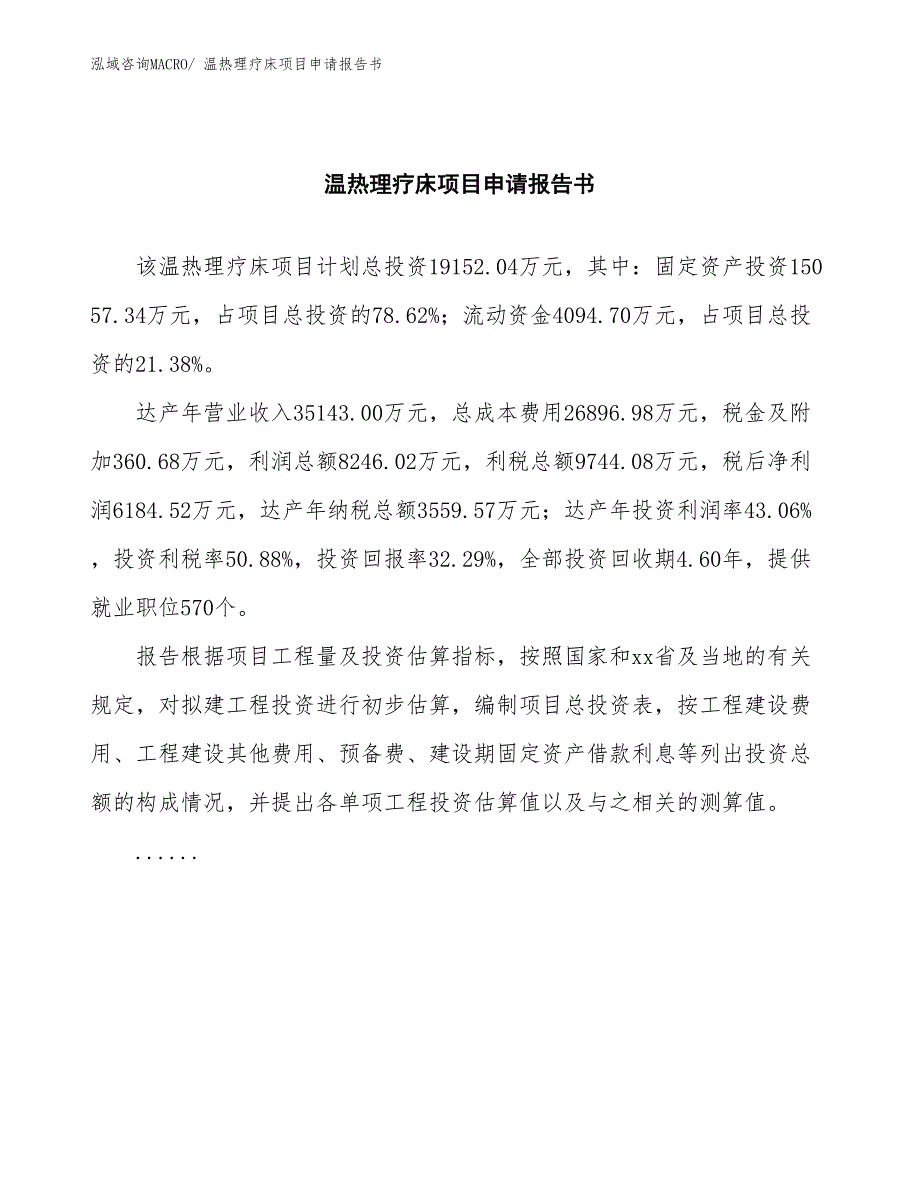 泓域咨询MACRO/ 温热理疗床项目申请报告书

温热理疗床项目申请报告书

该温热理疗床项目计划总投资19152.04万元，其中：固定资产投资15057.34万元，占项目总投资的78.62%；流动资金4094.70万元，占项目总投资的21.38%。

达产年营业收入35143.00万元，总成本费用26896.98万元，税金及附加360.68万元，利润总额8246.02万元，利税总额9744.08万元，税后净利润6184.52万元，达产年纳税总额3559.57万元；达产年投资利润率43.06%，投资利税率50.88%，投资回报率32.29%，全部投资回收期4.60年，提供就业职位570个。

报告根据项目工程量及投资估算指标，按照国家和xx省及当地的有关规定，对拟建工程投资进行初步估算，编制项目总投资表，按工程建设费用、工程建设其他费用、预备费、建设期固定资产借款利息等列出投资总额的构成情况，并提出各单项工程投资估算值以及与之相关的测算值。

......